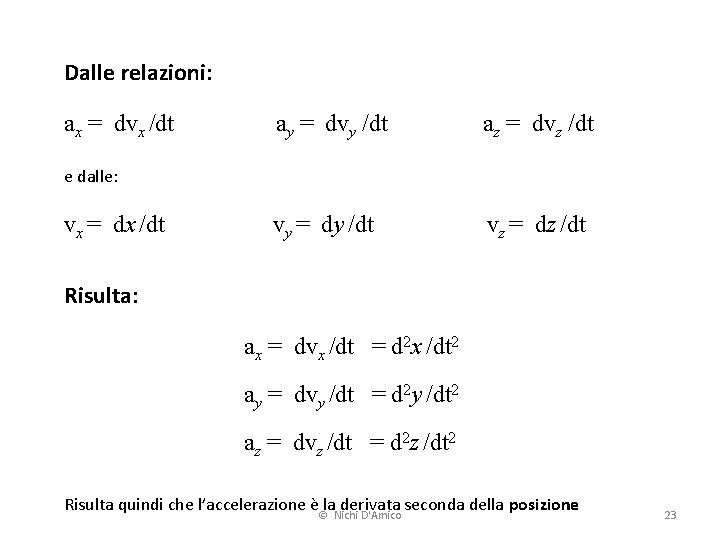 Dalle relazioni:

$a_x = dv_x/dt$ $a_y = dv_y/dt$ $a_z = dv_z/dt$

e dalle:

$v_x = dx/dt$ $v_y = dy/dt$ $v_z = dz/dt$

Risulta:

$a_x = dv_x/dt = d^2x/dt^2$

$a_y = dv_y/dt = d^2y/dt^2$

$a_z = dv_z/dt = d^2z/dt^2$

Risulta quindi che l'accelerazione è la derivata seconda della posizione

© Nichi D'Amico

23